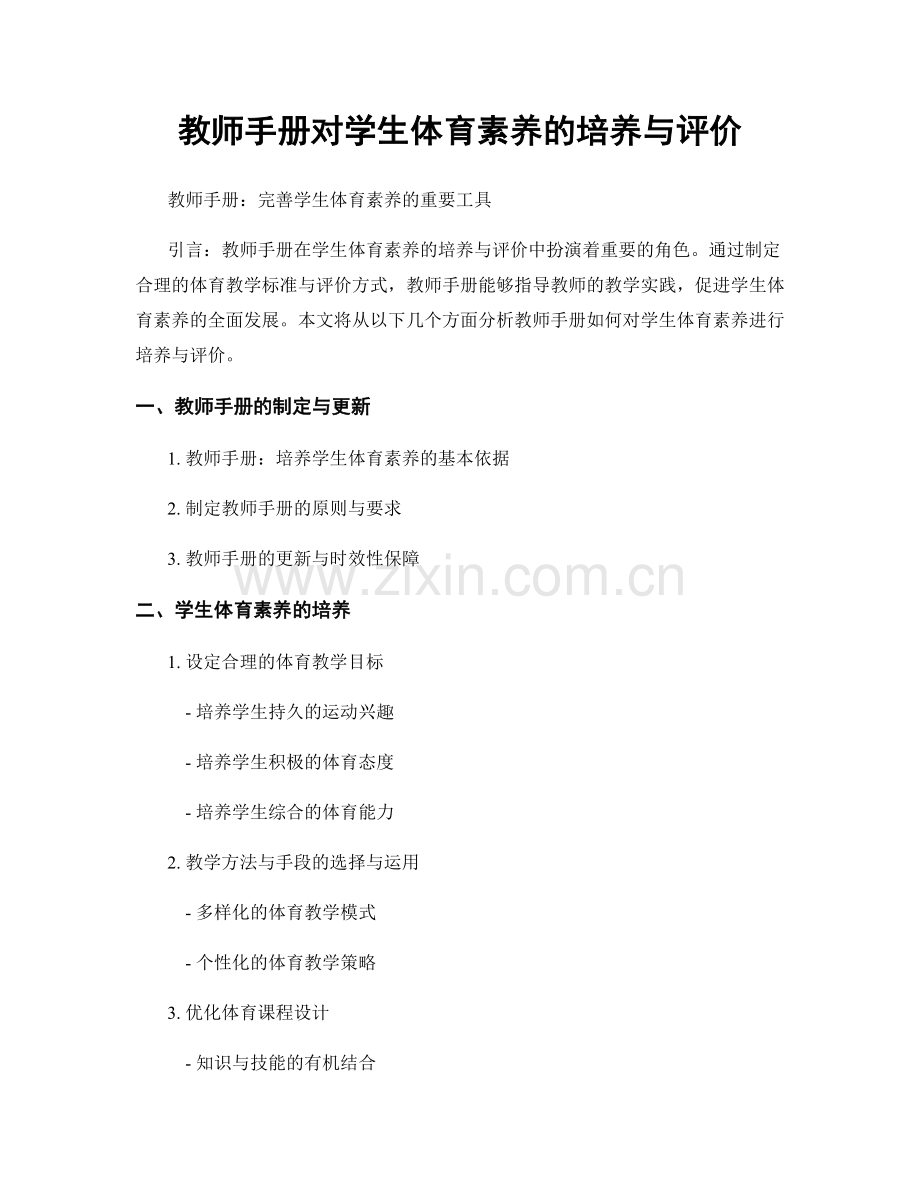 教师手册对学生体育素养的培养与评价

教师手册：完善学生体育素养的重要工具

引言：教师手册在学生体育素养的培养与评价中扮演着重要的角色。通过制定合理的体育教学标准与评价方式，教师手册能够指导教师的教学实践，促进学生体育素养的全面发展。本文将从以下几个方面分析教师手册如何对学生体育素养进行培养与评价。

一、教师手册的制定与更新

1. 教师手册：培养学生体育素养的基本依据

2. 制定教师手册的原则与要求

3. 教师手册的更新与时效性保障

www.zixin.com.cn

二、学生体育素养的培养

1. 设定合理的体育教学目标

- 培养学生持久的运动兴趣

- 培养学生积极的体育态度

- 培养学生综合的体育能力

2. 教学方法与手段的选择与运用

- 多样化的体育教学模式

- 个性化的体育教学策略

3. 优化体育课程设计

- 知识与技能的有机结合